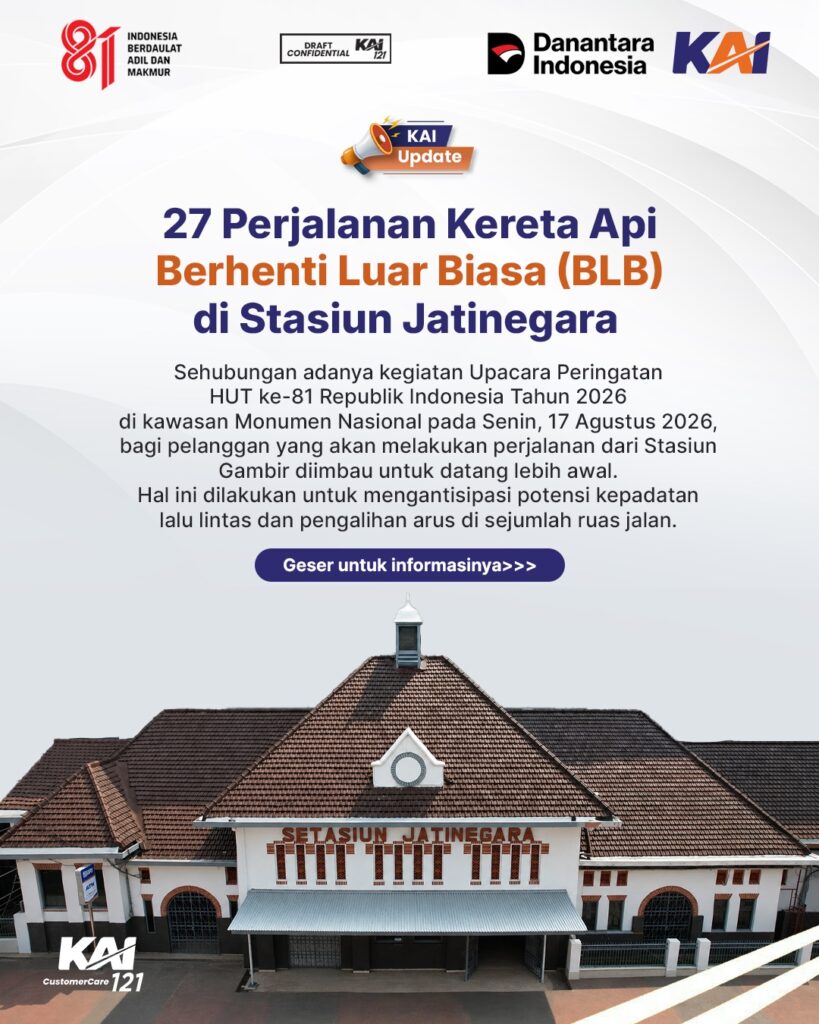 81
INDONESIA
BERDAULAT
ADIL DAN
MAKMUR

DRAFT
CONFIDENTIAL
KAI 121

Danantara
Indonesia

KAI

KAI
Update

27 Perjalanan Kereta Api
Berhenti Luar Biasa (BLB)
di Stasiun Jatinegara

Sehubungan adanya kegiatan Upacara Peringatan HUT ke-81 Republik Indonesia Tahun 2026 di kawasan Monumen Nasional pada Senin, 17 Agustus 2026, bagi pelanggan yang akan melakukan perjalanan dari Stasiun Gambir diimbau untuk datang lebih awal. Hal ini dilakukan untuk mengantisipasi potensi kepadatan lalu lintas dan pengalihan arus di sejumlah ruas jalan.

Geser untuk informasinya>>>

SETASIUN JATINEGARA

KAI
CustomerCare 121